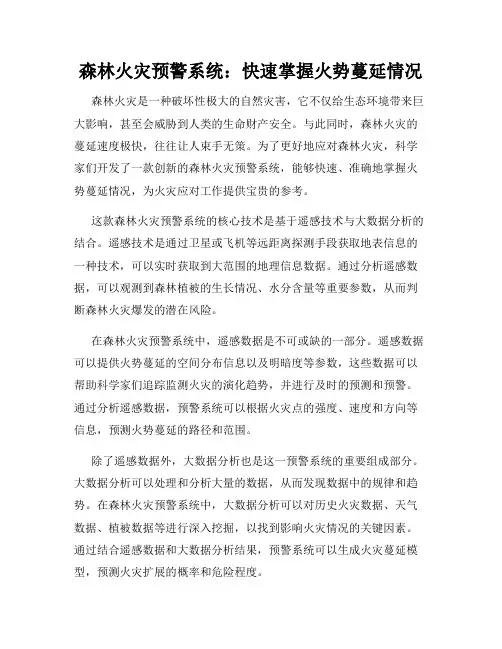 森林火灾预警系统：快速掌握火势蔓延情况

森林火灾是一种破坏性极大的自然灾害，它不仅给生态环境带来巨大影响，甚至会威胁到人类的生命财产安全。与此同时，森林火灾的蔓延速度极快，往往让人束手无策。为了更好地应对森林火灾，科学家们开发了一款创新的森林火灾预警系统，能够快速、准确地掌握火势蔓延情况，为火灾应对工作提供宝贵的参考。

这款森林火灾预警系统的核心技术是基于遥感技术与大数据分析的结合。遥感技术是通过卫星或飞机等远距离探测手段获取地表信息的一种技术，可以实时获取到大范围的地理信息数据。通过分析遥感数据，可以观测到森林植被的生长情况、水分含量等重要参数，从而判断森林火灾爆发的潜在风险。

在森林火灾预警系统中，遥感数据是不可或缺的一部分。遥感数据可以提供火势蔓延的空间分布信息以及明暗度等参数，这些数据可以帮助科学家们追踪监测火灾的演化趋势，并进行及时的预测和预警。通过分析遥感数据，预警系统可以根据火灾点的强度、速度和方向等信息，预测火势蔓延的路径和范围。

除了遥感数据外，大数据分析也是这一预警系统的重要组成部分。大数据分析可以处理和分析大量的数据，从而发现数据中的规律和趋势。在森林火灾预警系统中，大数据分析可以对历史火灾数据、天气数据、植被数据等进行深入挖掘，以找到影响火灾情况的关键因素。通过结合遥感数据和大数据分析结果，预警系统可以生成火灾蔓延模型，预测火灾扩展的概率和危险程度。